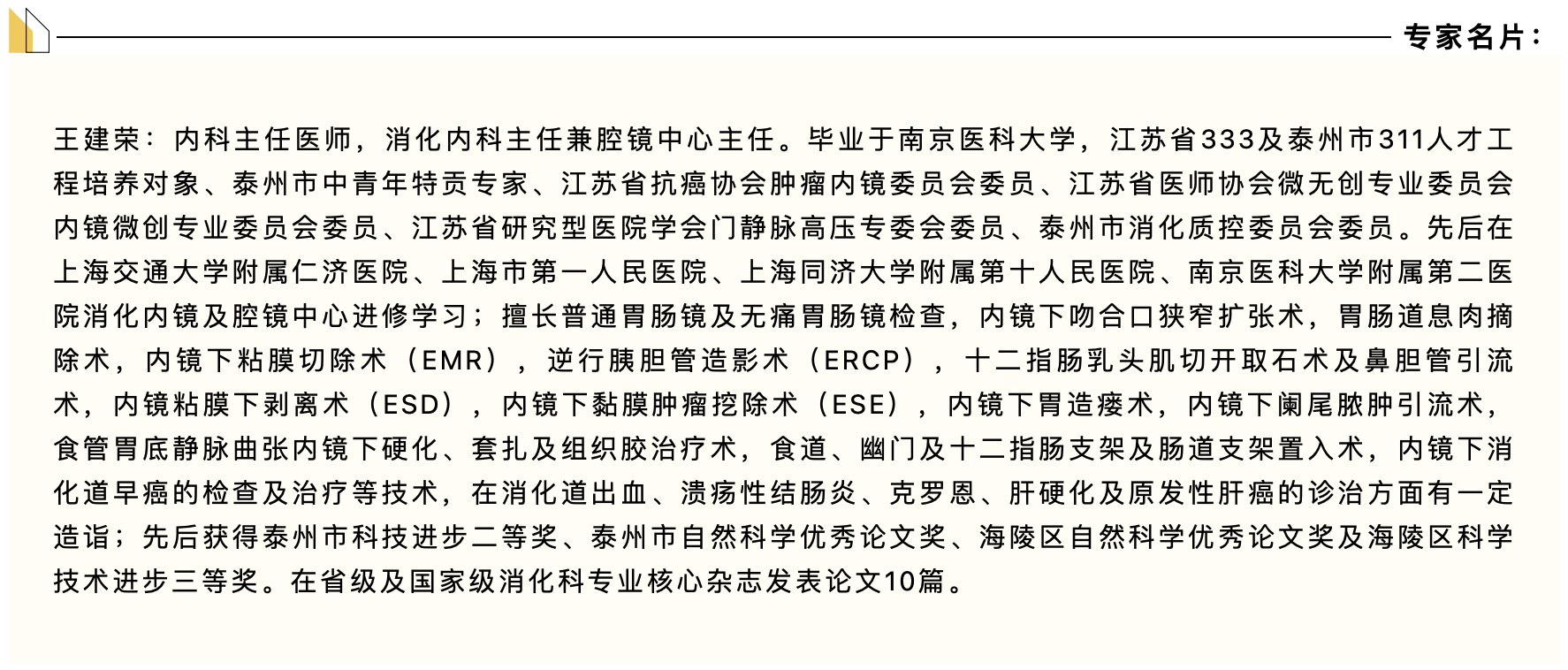 专家名片：

王建荣：内科主任医师，消化内科主任兼腔镜中心主任。毕业于南京医科大学，江苏省333及泰州市311人才工程培养对象、泰州市中青年特贡专家、江苏省抗癌协会肿瘤内镜委员会委员、江苏省医师协会微无创专业委员会内镜微创专业委员会委员、江苏省研究型医院学会门静脉高压专委会委员、泰州市消化质控委员会委员。先后在上海交通大学附属仁济医院、上海市第一人民医院、上海同济大学附属第十人民医院、南京医科大学附属第二医院消化内镜及腔镜中心进修学习；擅长普通胃肠镜及无痛胃肠镜检查，内镜下吻合口狭窄扩张术，胃肠道息肉摘除术，内镜下粘膜切除术（EMR），逆行胰胆管造影术（ERCP），十二指肠乳头肌切开取石术及鼻胆管引流术，内镜粘膜下剥离术（ESD），内镜下黏膜肿瘤挖除术（ESE），内镜下胃造瘘术，内镜下阑尾脓肿引流术，食管胃底静脉曲张内镜下硬化、套扎及组织胶治疗术，食道、幽门及十二指肠支架及肠道支架置入术，内镜下消化道早癌的检查及治疗等技术，在消化道出血、溃疡性结肠炎、克罗恩、肝硬化及原发性肝癌的诊治方面有一定造诣；先后获得泰州市科技进步二等奖、泰州市自然科学优秀论文奖、海陵区自然科学优秀论文奖及海陵区科学技术进步三等奖。在省级及国家级消化科专业核心杂志发表论文10篇。